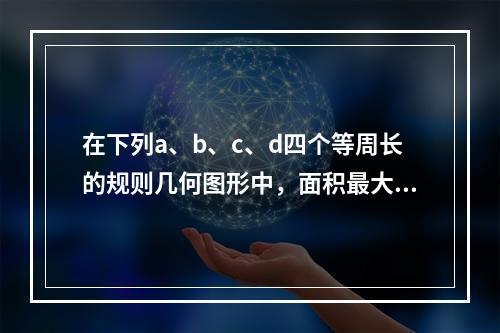 在下列a、b、c、d四个等周长的规则几何图形中，面积最大...